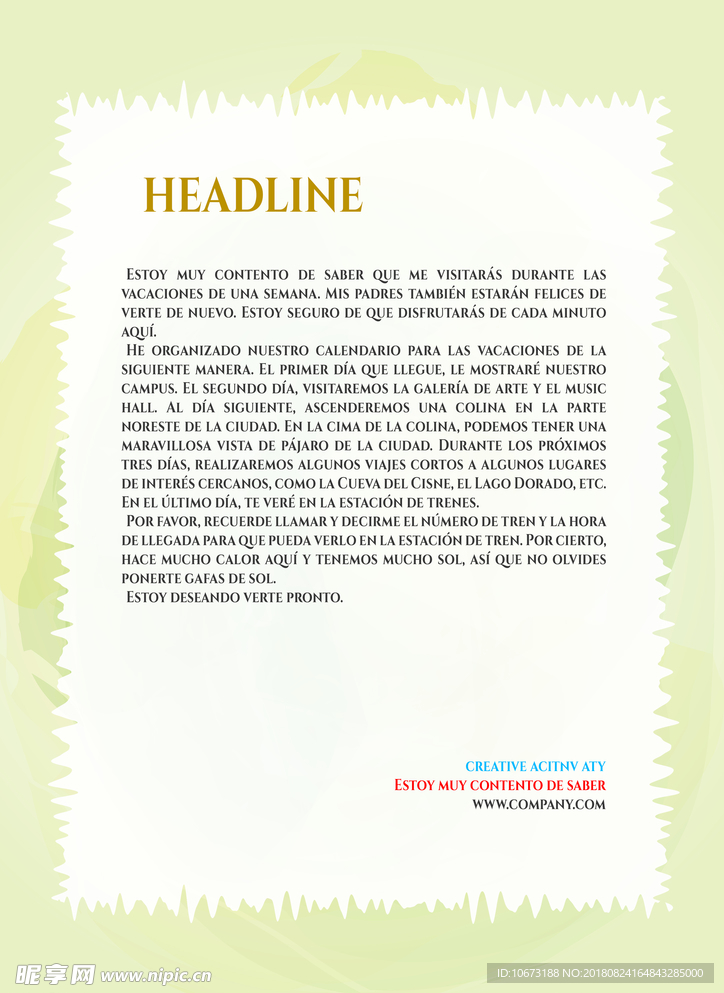 HEADLINE

Estoy muy contento de saber que me visitarás durante las vacaciones de una semana. Mis padres también estarán felices de verte de nuevo. Estoy seguro de que disfrutarás de cada minuto aquí.

He organizado nuestro calendario para las vacaciones de la siguiente manera. El primer día que llegue, le mostraré nuestro campus. El segundo día, visitaremos la galería de arte y el music hall. Al día siguiente, ascenderemos una colina en la parte noreste de la ciudad. En la cima de la colina, podemos tener una maravillosa vista de pájaro de la ciudad. Durante los próximos tres días, realizaremos algunos viajes cortos a algunos lugares de interés cercanos, como la Cueva del Cisne, el Lago Dorado, etc. En el último día, te veré en la estación de trenes.

Por favor, recuerde llamar y decirme el número de tren y la hora de llegada para que pueda verlo en la estación de tren. Por cierto, hace mucho calor aquí y tenemos mucho sol, así que no olvides ponerte gafas de sol.

Estoy deseando verte pronto.

CREATIVE ACITNV ATY
Estoy muy contento de saber
WWW.COMPANY.COM

昵享网 www.nipic.cn
ID:10673188 NO:20180824164843285000